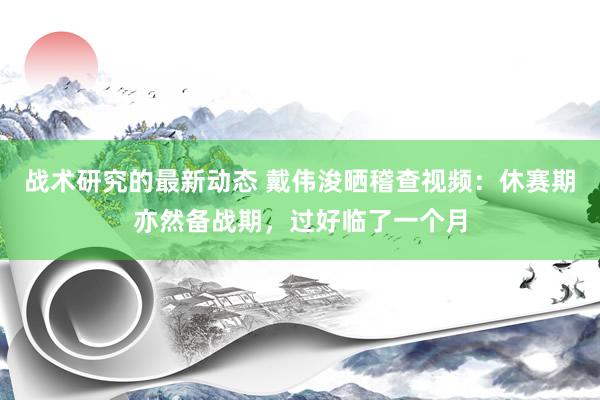 战术研究的最新动态 戴伟浚晒稽查视频：休赛期亦然备战期，过好临了一个月